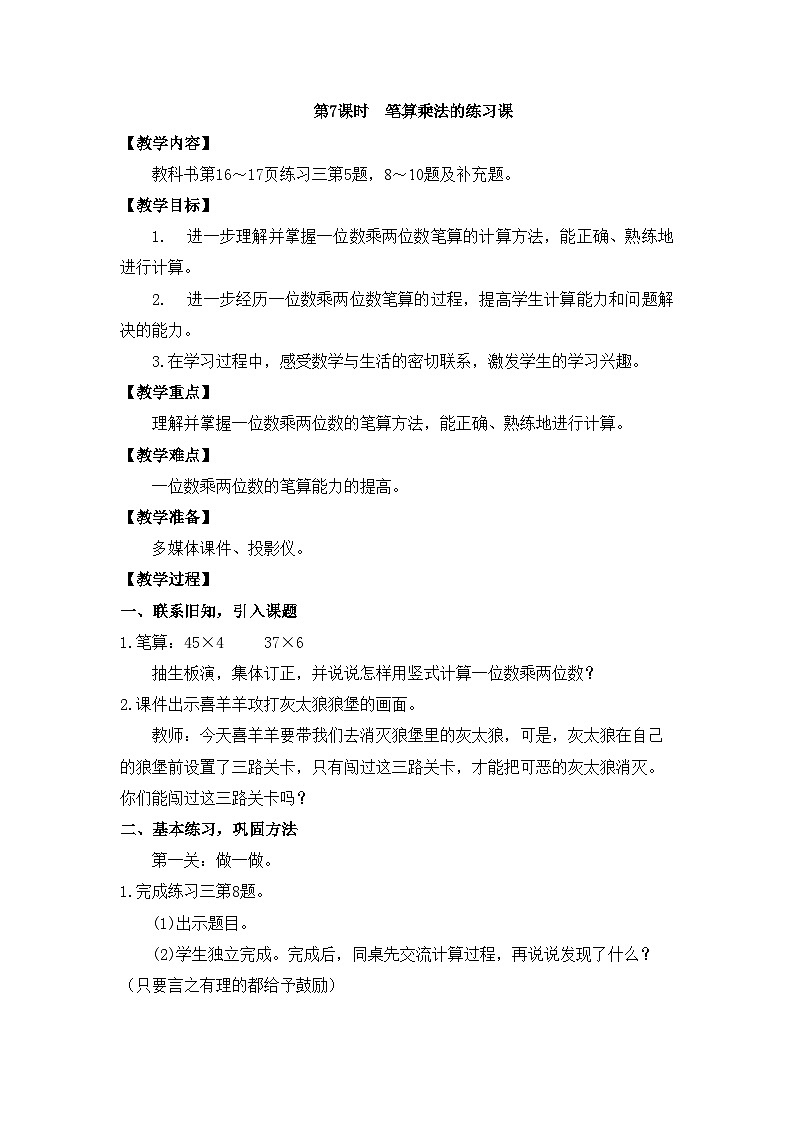 第7课时　笔算乘法的练习课

【教学内容】

教科书第16～17页练习三第5题，8～10题及补充题。

【教学目标】

1.　进一步理解并掌握一位数乘两位数笔算的计算方法，能正确、熟练地进行计算。

2.　进一步经历一位数乘两位数笔算的过程，提高学生计算能力和问题解决的能力。

3.在学习过程中，感受数学与生活的密切联系，激发学生的学习兴趣。

【教学重点】

理解并掌握一位数乘两位数的笔算方法，能正确、熟练地进行计算。

【教学难点】

一位数乘两位数的笔算能力的提高。

【教学准备】

多媒体课件、投影仪。

【教学过程】

一、联系旧知，引入课题

1.笔算：$45\times4$　　$37\times6$

抽生板演，集体订正，并说说怎样用竖式计算一位数乘两位数？

2.课件出示喜羊羊攻打灰太狼狼堡的画面。

教师：今天喜羊羊要带我们去消灭狼堡里的灰太狼，可是，灰太狼在自己的狼堡前设置了三路关卡，只有闯过这三路关卡，才能把可恶的灰太狼消灭。你们能闯过这三路关卡吗？

二、基本练习，巩固方法

第一关：做一做。

1.完成练习三第8题。

(1)出示题目。

(2)学生独立完成。完成后，同桌先交流计算过程，再说说发现了什么？（只要言之有理的都给予鼓励）